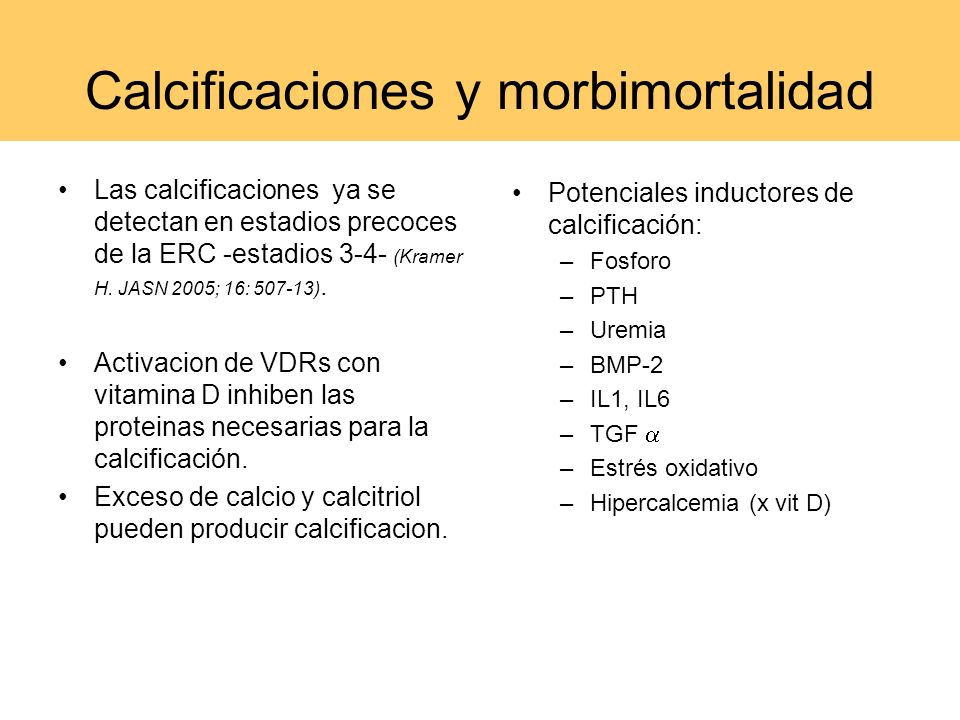 Calcificaciones y morbimortalidad

• Las calcificaciones ya se detectan en estadios precoces de la ERC -estadios 3-4- (Kramer H. JASN 2005; 16: 507-13).

• Activacion de VDRs con vitamina D inhiben las proteinas necesarias para la calcificación.

• Exceso de calcio y calcitriol pueden producir calcificacion.

• Potenciales inductores de calcificación:
– Fosforo
– PTH
– Uremia
– BMP-2
– IL1, IL6
– TGF $\alpha$
– Estrés oxidativo
– Hipercalcemia (x vit D)